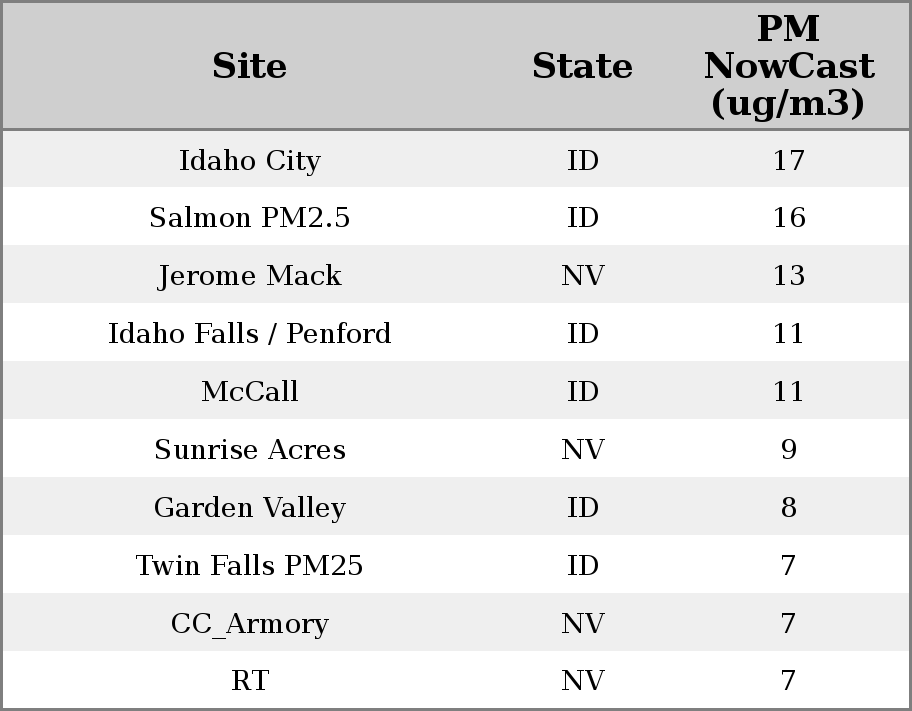 | Site | State | PM NowCast (ug/m3) |
|---|---|---|
| Idaho City | ID | 17 |
| Salmon PM2.5 | ID | 16 |
| Jerome Mack | NV | 13 |
| Idaho Falls / Penford | ID | 11 |
| McCall | ID | 11 |
| Sunrise Acres | NV | 9 |
| Garden Valley | ID | 8 |
| Twin Falls PM25 | ID | 7 |
| CC_Armory | NV | 7 |
| RT | NV | 7 |